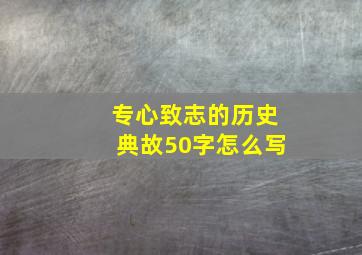 专心致志的历史典故50字怎么写